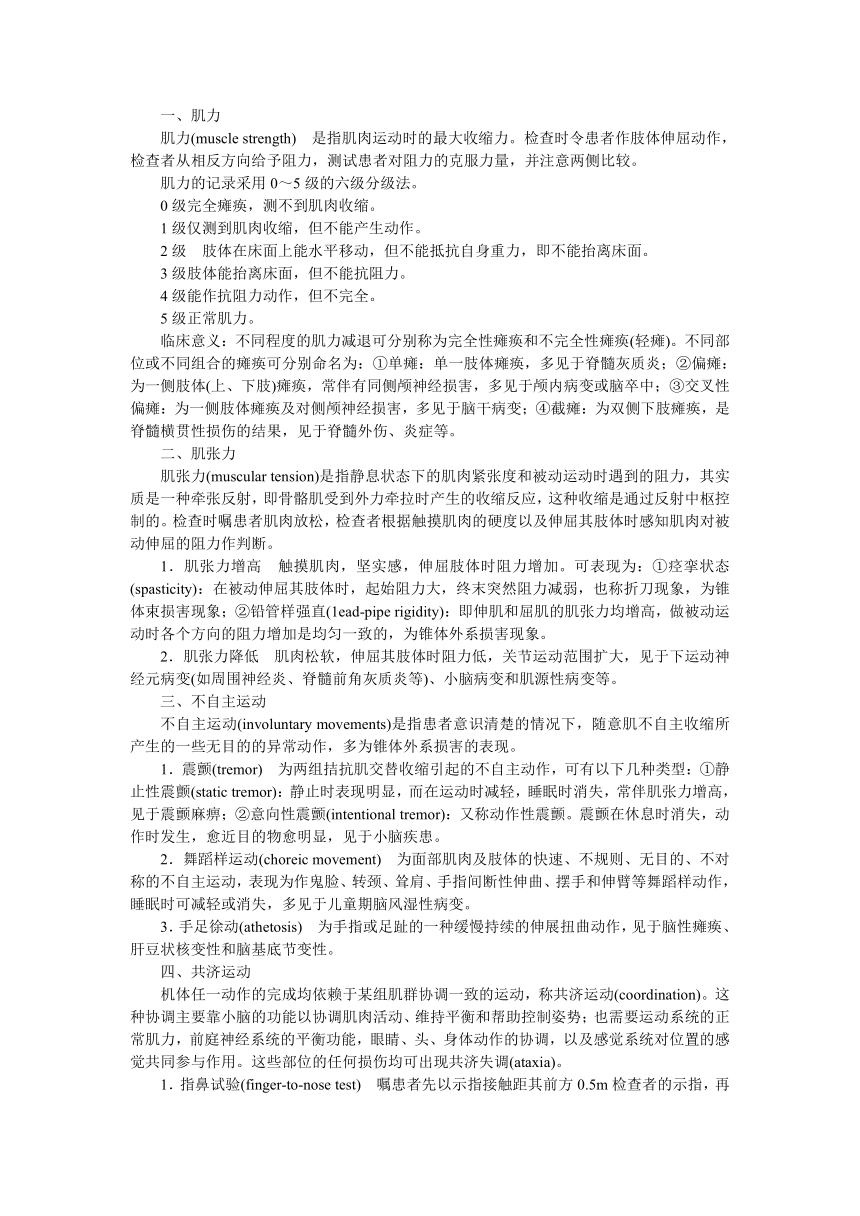 一、肌力

肌力(muscle strength)　是指肌肉运动时的最大收缩力。检查时令患者作肢体伸屈动作，检查者从相反方向给予阻力，测试患者对阻力的克服力量，并注意两侧比较。

肌力的记录采用 0～5 级的六级分级法。

0 级完全瘫痪，测不到肌肉收缩。

1 级仅测到肌肉收缩，但不能产生动作。

2 级　肢体在床面上能水平移动，但不能抵抗自身重力，即不能抬离床面。

3 级肢体能抬离床面，但不能抗阻力。

4 级能作抗阻力动作，但不完全。

5 级正常肌力。

临床意义：不同程度的肌力减退可分别称为完全性瘫痪和不完全性瘫痪(轻瘫)。不同部位或不同组合的瘫痪可分别命名为：①单瘫：单一肢体瘫痪，多见于脊髓灰质炎；②偏瘫：为一侧肢体(上、下肢)瘫痪，常伴有同侧颅神经损害，多见于颅内病变或脑卒中；③交叉性偏瘫：为一侧肢体瘫痪及对侧颅神经损害，多见于脑干病变；④截瘫：为双侧下肢瘫痪，是脊髓横贯性损伤的结果，见于脊髓外伤、炎症等。

二、肌张力

肌张力(muscular tension)是指静息状态下的肌肉紧张度和被动运动时遇到的阻力，其实质是一种牵张反射，即骨骼肌受到外力牵拉时产生的收缩反应，这种收缩是通过反射中枢控制的。检查时嘱患者肌肉放松，检查者根据触摸肌肉的硬度以及伸屈其肢体时感知肌肉对被动伸屈的阻力作判断。

1．肌张力增高　触摸肌肉，坚实感，伸屈肢体时阻力增加。可表现为：①痉挛状态(spasticity)：在被动伸屈其肢体时，起始阻力大，终末突然阻力减弱，也称折刀现象，为锥体束损害现象；②铅管样强直(1ead-pipe rigidity)：即伸肌和屈肌的肌张力均增高，做被动运动时各个方向的阻力增加是均匀一致的，为锥体外系损害现象。

2．肌张力降低　肌肉松软，伸屈其肢体时阻力低，关节运动范围扩大，见于下运动神经元病变(如周围神经炎、脊髓前角灰质炎等)、小脑病变和肌源性病变等。

三、不自主运动

不自主运动(involuntary movements)是指患者意识清楚的情况下，随意肌不自主收缩所产生的一些无目的的异常动作，多为锥体外系损害的表现。

1．震颤(tremor)　为两组拮抗肌交替收缩引起的不自主动作，可有以下几种类型：①静止性震颤(static tremor)：静止时表现明显，而在运动时减轻，睡眠时消失，常伴肌张力增高，见于震颤麻痹；②意向性震颤(intentional tremor)：又称动作性震颤。震颤在休息时消失，动作时发生，愈近目的物愈明显，见于小脑疾患。

2．舞蹈样运动(choreic movement)　为面部肌肉及肢体的快速、不规则、无目的、不对称的不自主运动，表现为作鬼脸、转颈、耸肩、手指间断性伸曲、摆手和伸臂等舞蹈样动作，睡眠时可减轻或消失，多见于儿童期脑风湿性病变。

3．手足徐动(athetosis)　为手指或足趾的一种缓慢持续的伸展扭曲动作，见于脑性瘫痪、肝豆状核变性和脑基底节变性。

四、共济运动

机体任一动作的完成均依赖于某组肌群协调一致的运动，称共济运动(coordination)。这种协调主要靠小脑的功能以协调肌肉活动、维持平衡和帮助控制姿势；也需要运动系统的正常肌力，前庭神经系统的平衡功能，眼睛、头、身体动作的协调，以及感觉系统对位置的感觉共同参与作用。这些部位的任何损伤均可出现共济失调(ataxia)。

1．指鼻试验(finger-to-nose test)　嘱患者先以示指接触距其前方 0.5m 检查者的示指，再